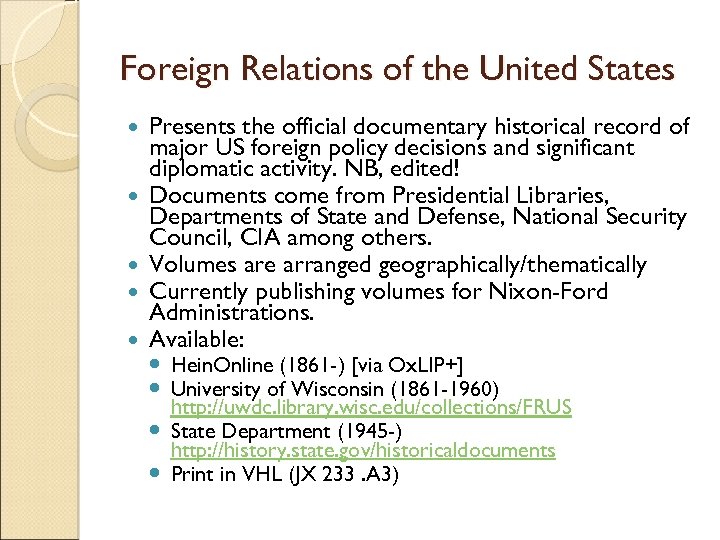 Foreign Relations of the United States

- Presents the official documentary historical record of major US foreign policy decisions and significant diplomatic activity. NB, edited!
- Documents come from Presidential Libraries, Departments of State and Defense, National Security Council, CIA among others.
- Volumes are arranged geographically/thematically
- Currently publishing volumes for Nixon-Ford Administrations.
- Available:
  - HeinOnline (1861-) [via OxLIP+]
  - University of Wisconsin (1861-1960) http://uwdc.library.wisc.edu/collections/FRUS
  - State Department (1945-) http://history.state.gov/historicaldocuments
  - Print in VHL (JX 233 .A3)